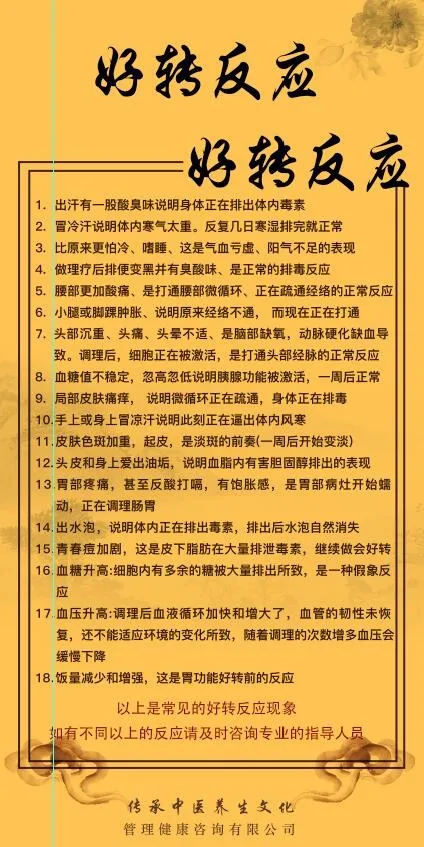 好转反应

好转反应

1. 出汗有一股酸臭味说明身体正在排出体内毒素
2. 冒冷汗说明体内寒气太重。反复几日寒湿排完就正常
3. 比原来更怕冷、嗜睡、这是气血亏虚、阳气不足的表现
4. 做理疗后排便变黑并有臭酸味、是正常的排毒反应
5. 腰部更加酸痛、是打通腰部微循环、正在疏通经络的正常反应
6. 小腿或脚踝肿胀、说明原来经络不通，而现在正在打通
7. 头部沉重、头痛、头晕不适、是脑部缺氧，动脉硬化缺血导致。调理后，细胞正在被激活，是打通头部经脉的正常反应
8. 血糖值不稳定，忽高忽低说明胰腺功能被激活，一周后正常
9. 局部皮肤痛痒，说明微循环正在疏通，身体正在排毒
10. 手上或身上冒凉汗说明此刻正在逼出体内风寒
11. 皮肤色斑加重，起皮，是淡斑的前奏(一周后开始变淡)
12. 头皮和身上爱出油垢，说明血脂内有害胆固醇排出的表现
13. 胃部疼痛，甚至反酸打嗝，有饱胀感，是胃部病灶开始蠕动，正在调理肠胃
14. 出水泡，说明体内正在排出毒素，排出后水泡自然消失
15. 青春痘加剧，这是皮下脂肪在大量排泄毒素，继续做会好转
16. 血糖升高:细胞内有多余的糖被大量排出所致，是一种假象反应
17. 血压升高:调理后血液循环加快和增大了，血管的韧性未恢复，还不能适应环境的变化所致，随着调理的次数增多血压会缓慢下降
18. 饭量减少和增强，这是胃功能好转前的反应

以上是常见的好转反应现象
如有不同以上的反应请及时咨询专业的指导人员

传承中医养生文化
管理健康咨询有限公司